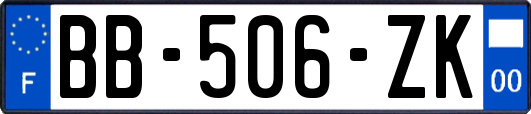 F
BB-506-ZK
00